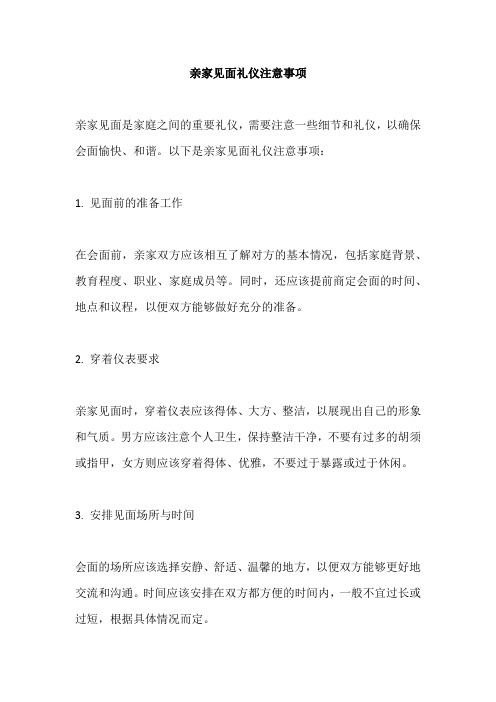 亲家见面礼仪注意事项

亲家见面是家庭之间的重要礼仪，需要注意一些细节和礼仪，以确保会面愉快、和谐。以下是亲家见面礼仪注意事项：

1. 见面前的准备工作

在会面前，亲家双方应该相互了解对方的基本情况，包括家庭背景、教育程度、职业、家庭成员等。同时，还应该提前商定会面的时间、地点和议程，以便双方能够做好充分的准备。

2. 穿着仪表要求

亲家见面时，穿着仪表应该得体、大方、整洁，以展现出自己的形象和气质。男方应该注意个人卫生，保持整洁干净，不要有过多的胡须或指甲，女方则应该穿着得体、优雅，不要过于暴露或过于休闲。

3. 安排见面场所与时间

会面的场所应该选择安静、舒适、温馨的地方，以便双方能够更好地交流和沟通。时间应该安排在双方都方便的时间内，一般不宜过长或过短，根据具体情况而定。